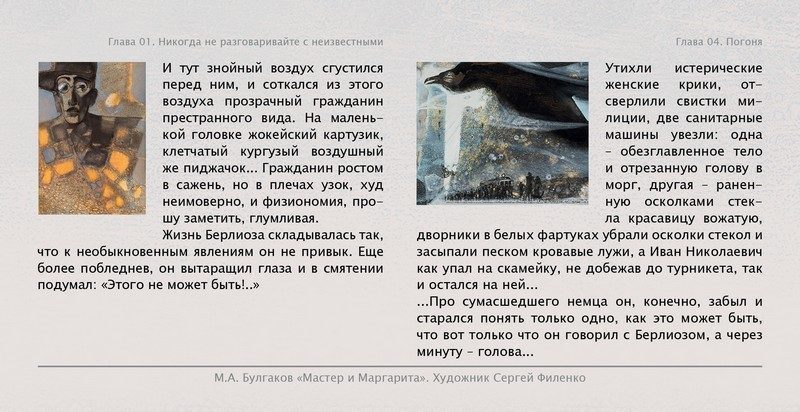 Глава 01. Никогда не разговаривайте с неизвестными

И тут знойный воздух сгустился перед ним, и соткался из этого воздуха прозрачный гражданин престранного вида. На маленькой головке жокейский картузик, клетчатый кургузый воздушный же пиджачок... Гражданин ростом в сажень, но в плечах узок, худ неимоверно, и физиономия, прошу заметить, глумливая.

Жизнь Берлиоза складывалась так, что к необыкновенным явлениям он не привык. Еще более побледнев, он вытаращил глаза и в смятении подумал: «Этого не может быть!..»

Глава 04. Погоня

Утихли истерические женские крики, отсверлили свистки милиции, две санитарные машины увезли: одна – обезглавленное тело и отрезанную голову в морг, другая – раненную осколками стекла красавицу вожатую, дворники в белых фартуках убрали осколки стекол и засыпали песком кровавые лужи, а Иван Николаевич как упал на скамейку, не добежав до турникета, так и остался на ней...

...Про сумасшедшего немца он, конечно, забыл и старался понять только одно, как это может быть, что вот только что он говорил с Берлиозом, а через минуту – голова...

М.А. Булгаков «Мастер и Маргарита». Художник Сергей Филенко